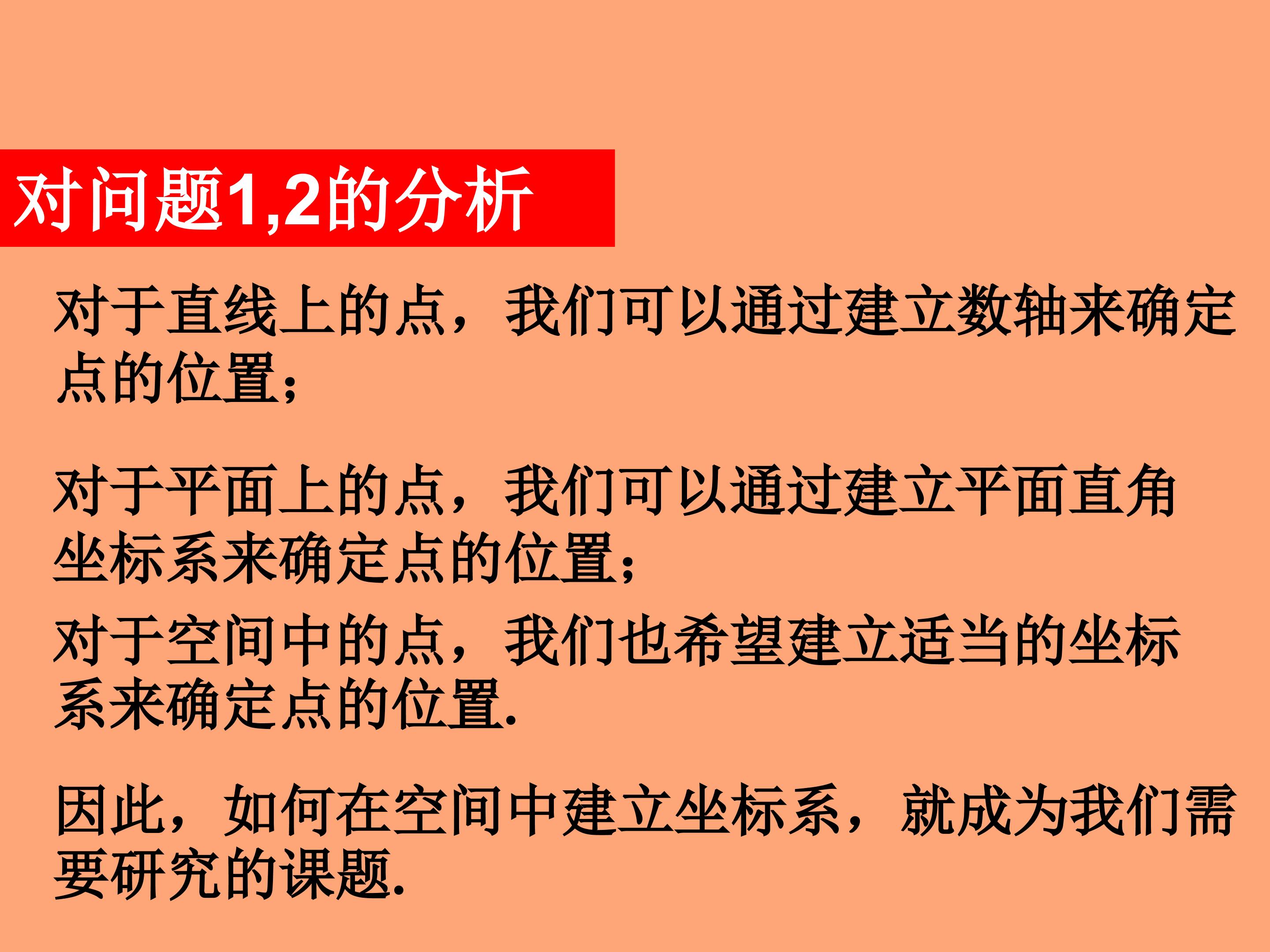 对问题1,2的分析

对于直线上的点，我们可以通过建立数轴来确定点的位置；

对于平面上的点，我们可以通过建立平面直角坐标系来确定点的位置；

对于空间中的点，我们也希望建立适当的坐标系来确定点的位置.

因此，如何在空间中建立坐标系，就成为我们需要研究的课题.